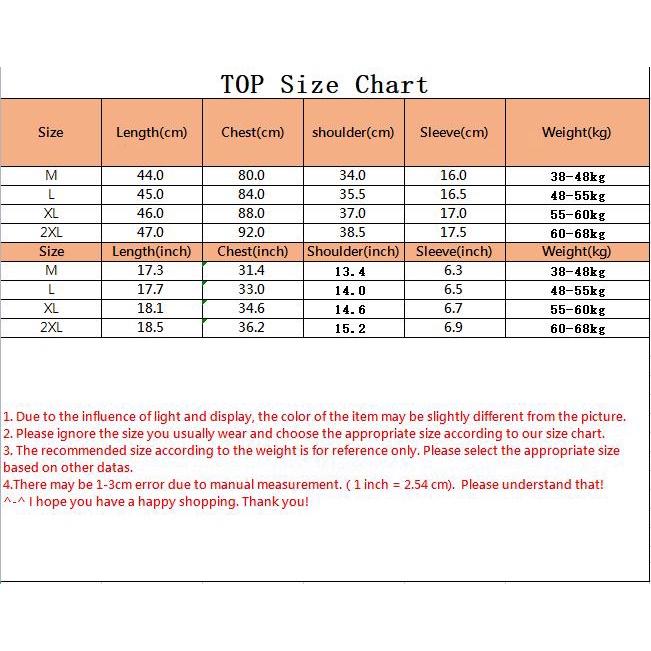 TOP Size Chart

| Size | Length(cm) | Chest(cm) | shoulder(cm) | Sleeve(cm) | Weight(kg) |
|---|---|---|---|---|---|
| M | 44.0 | 80.0 | 34.0 | 16.0 | 38-48kg |
| L | 45.0 | 84.0 | 35.5 | 16.5 | 48-55kg |
| XL | 46.0 | 88.0 | 37.0 | 17.0 | 55-60kg |
| 2XL | 47.0 | 92.0 | 38.5 | 17.5 | 60-68kg |
| Size | Length(inch) | Chest(inch) | Shoulder(inch) | Sleeve(inch) | Weight(kg) |
| M | 17.3 | 31.4 | 13.4 | 6.3 | 38-48kg |
| L | 17.7 | 33.0 | 14.0 | 6.5 | 48-55kg |
| XL | 18.1 | 34.6 | 14.6 | 6.7 | 55-60kg |
| 2XL | 18.5 | 36.2 | 15.2 | 6.9 | 60-68kg |

1. Due to the influence of light and display, the color of the item may be slightly different from the picture.
2. Please ignore the size you usually wear and choose the appropriate size according to our size chart.
3. The recommended size according to the weight is for reference only. Please select the appropriate size based on other datas.
4.There may be 1-3cm error due to manual measurement. ( 1 inch = 2.54 cm). Please understand that!
^-^ I hope you have a happy shopping. Thank you!